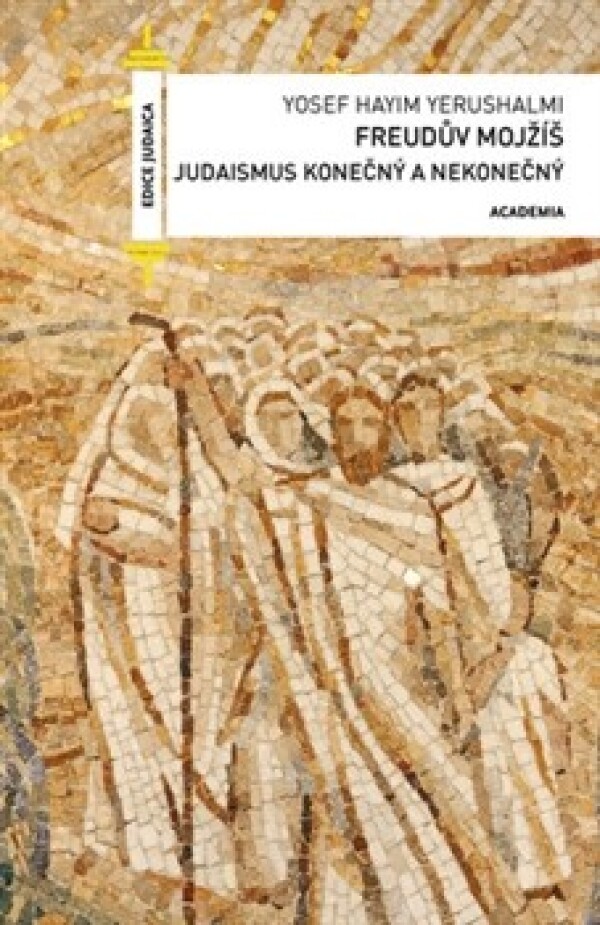 EDICE JUDAICA

YOSEF HAYIM YERUSHALMI
FREUDŮV MOJŽÍŠ
JUDAISMUS KONEČNÝ A NEKONEČNÝ
ACADEMIA